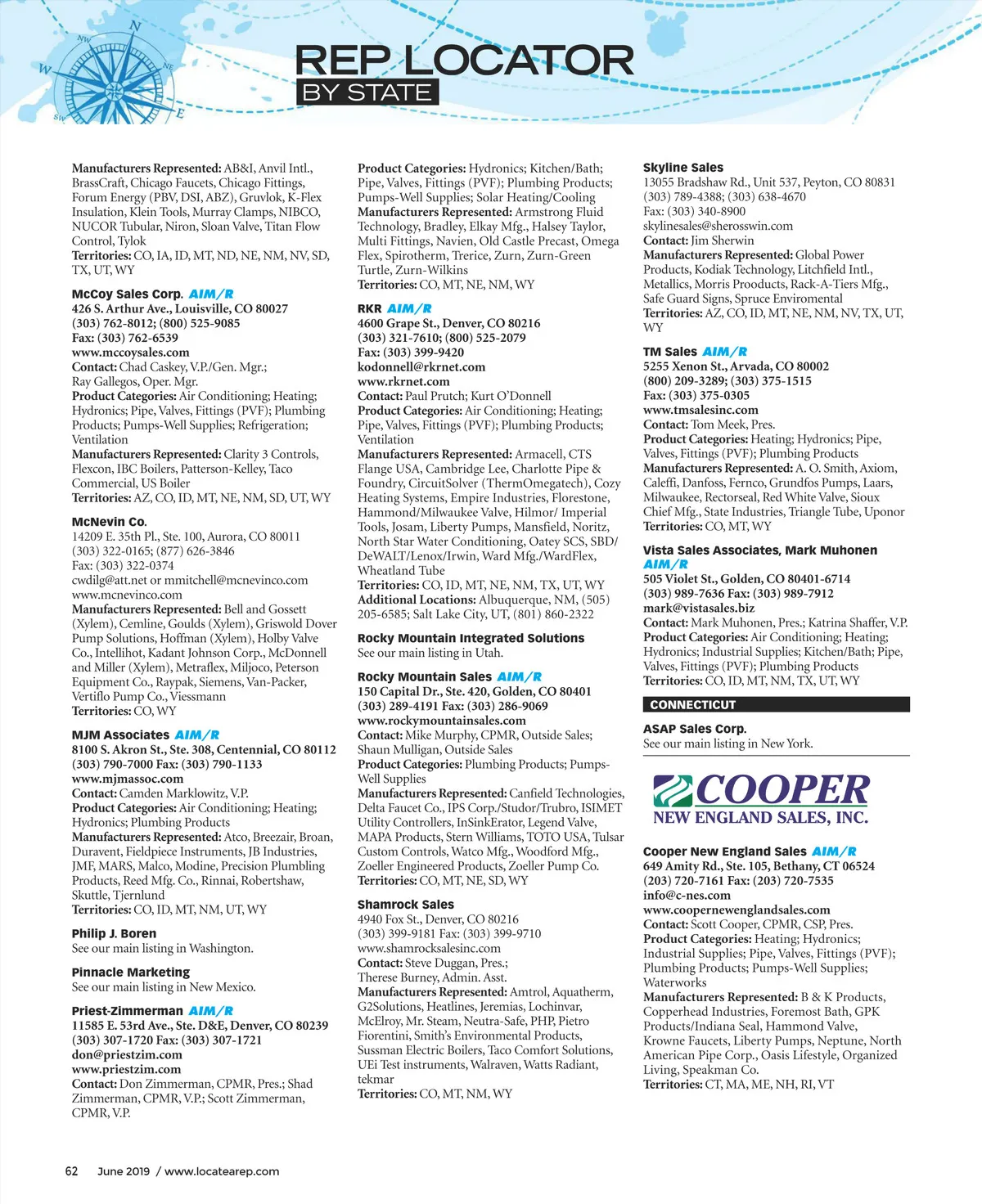 N
NW
NE
W
E
SW

REP LOCATOR
BY STATE

Manufacturers Represented: AB&I, Anvil Intl., BrassCraft, Chicago Faucets, Chicago Fittings, Forum Energy (PBV, DSI, ABZ), Gruvlok, K-Flex Insulation, Klein Tools, Murray Clamps, NIBCO, NUCOR Tubular, Niron, Sloan Valve, Titan Flow Control, Tylok
Territories: CO, IA, ID, MT, ND, NE, NM, NV, SD, TX, UT, WY

McCoy Sales Corp. AIM/R
426 S. Arthur Ave., Louisville, CO 80027
(303) 762-8012; (800) 525-9085
Fax: (303) 762-6539
www.mccoysales.com
Contact: Chad Caskey, V.P./Gen. Mgr.; Ray Gallegos, Oper. Mgr.
Product Categories: Air Conditioning; Heating; Hydronics; Pipe, Valves, Fittings (PVF); Plumbing Products; Pumps-Well Supplies; Refrigeration; Ventilation
Manufacturers Represented: Clarity 3 Controls, Flexcon, IBC Boilers, Patterson-Kelley, Taco Commercial, US Boiler
Territories: AZ, CO, ID, MT, NE, NM, SD, UT, WY

McNevin Co.
14209 E. 35th Pl., Ste. 100, Aurora, CO 80011
(303) 322-0165; (877) 626-3846
Fax: (303) 322-0374
cwdilg@att.net or mmitchell@mcnevinco.com
www.mcnevinco.com
Manufacturers Represented: Bell and Gossett (Xylem), Cemline, Goulds (Xylem), Griswold Dover Pump Solutions, Hoffman (Xylem), Holby Valve Co., Intellihot, Kadant Johnson Corp., McDonnell and Miller (Xylem), Metraflex, Miljoco, Peterson Equipment Co., Raypak, Siemens, Van-Packer, Vertiflo Pump Co., Viessmann
Territories: CO, WY

MJM Associates AIM/R
8100 S. Akron St., Ste. 308, Centennial, CO 80112
(303) 790-7000 Fax: (303) 790-1133
www.mjmassoc.com
Contact: Camden Marklowitz, V.P.
Product Categories: Air Conditioning; Heating; Hydronics; Plumbing Products
Manufacturers Represented: Atco, Breezair, Broan, Duravent, Fieldpiece Instruments, JB Industries, JMF, MARS, Malco, Modine, Precision Plumbling Products, Reed Mfg. Co., Rinnai, Robertshaw, Skuttle, Tjernlund
Territories: CO, ID, MT, NM, UT, WY

Philip J. Boren
See our main listing in Washington.

Pinnacle Marketing
See our main listing in New Mexico.

Priest-Zimmerman AIM/R
11585 E. 53rd Ave., Ste. D&E, Denver, CO 80239
(303) 307-1720 Fax: (303) 307-1721
don@priestzim.com
www.priestzim.com
Contact: Don Zimmerman, CPMR, Pres.; Shad Zimmerman, CPMR, V.P.; Scott Zimmerman, CPMR, V.P.

Product Categories: Hydronics; Kitchen/Bath; Pipe, Valves, Fittings (PVF); Plumbing Products; Pumps-Well Supplies; Solar Heating/Cooling
Manufacturers Represented: Armstrong Fluid Technology, Bradley, Elkay Mfg., Halsey Taylor, Multi Fittings, Navien, Old Castle Precast, Omega Flex, Spirotherm, Trerice, Zurn, Zurn-Green Turtle, Zurn-Wilkins
Territories: CO, MT, NE, NM, WY

RKR AIM/R
4600 Grape St., Denver, CO 80216
(303) 321-7610; (800) 525-2079
Fax: (303) 399-9420
kodonnell@rkrnet.com
www.rkrnet.com
Contact: Paul Prutch; Kurt O'Donnell
Product Categories: Air Conditioning; Heating; Pipe, Valves, Fittings (PVF); Plumbing Products; Ventilation
Manufacturers Represented: Armacell, CTS Flange USA, Cambridge Lee, Charlotte Pipe & Foundry, CircuitSolver (ThermOmegatech), Cozy Heating Systems, Empire Industries, Florestone, Hammond/Milwaukee Valve, Hilmor/ Imperial Tools, Josam, Liberty Pumps, Mansfield, Noritz, North Star Water Conditioning, Oatey SCS, SBD/ DeWALT/Lenox/Irwin, Ward Mfg./WardFlex, Wheatland Tube
Territories: CO, ID, MT, NE, NM, TX, UT, WY
Additional Locations: Albuquerque, NM, (505) 205-6585; Salt Lake City, UT, (801) 860-2322

Rocky Mountain Integrated Solutions
See our main listing in Utah.

Rocky Mountain Sales AIM/R
150 Capital Dr., Ste. 420, Golden, CO 80401
(303) 289-4191 Fax: (303) 286-9069
www.rockymountainsales.com
Contact: Mike Murphy, CPMR, Outside Sales; Shaun Mulligan, Outside Sales
Product Categories: Plumbing Products; Pumps-Well Supplies
Manufacturers Represented: Canfield Technologies, Delta Faucet Co., IPS Corp./Studor/Trubro, ISIMET Utility Controllers, InSinkErator, Legend Valve, MAPA Products, Stern Williams, TOTO USA, Tulsar Custom Controls, Watco Mfg., Woodford Mfg., Zoeller Engineered Products, Zoeller Pump Co.
Territories: CO, MT, NE, SD, WY

Shamrock Sales
4940 Fox St., Denver, CO 80216
(303) 399-9181 Fax: (303) 399-9710
www.shamrocksalesinc.com
Contact: Steve Duggan, Pres.; Therese Burney, Admin. Asst.
Manufacturers Represented: Amtrol, Aquatherm, G2Solutions, Heatlines, Jeremias, Lochinvar, McElroy, Mr. Steam, Neutra-Safe, PHP, Pietro Fiorentini, Smith's Environmental Products, Sussman Electric Boilers, Taco Comfort Solutions, UEi Test instruments, Walraven, Watts Radiant, tekmar
Territories: CO, MT, NM, WY

Skyline Sales
13055 Bradshaw Rd., Unit 537, Peyton, CO 80831
(303) 789-4388; (303) 638-4670
Fax: (303) 340-8900
skylinesales@sherosswin.com
Contact: Jim Sherwin
Manufacturers Represented: Global Power Products, Kodiak Technology, Litchfield Intl., Metallics, Morris Prooducts, Rack-A-Tiers Mfg., Safe Guard Signs, Spruce Enviromental
Territories: AZ, CO, ID, MT, NE, NM, NV, TX, UT, WY

TM Sales AIM/R
5255 Xenon St., Arvada, CO 80002
(800) 209-3289; (303) 375-1515
Fax: (303) 375-0305
www.tmsalesinc.com
Contact: Tom Meek, Pres.
Product Categories: Heating; Hydronics; Pipe, Valves, Fittings (PVF); Plumbing Products
Manufacturers Represented: A. O. Smith, Axiom, Caleffi, Danfoss, Fernco, Grundfos Pumps, Laars, Milwaukee, Rectorseal, Red White Valve, Sioux Chief Mfg., State Industries, Triangle Tube, Uponor
Territories: CO, MT, WY

Vista Sales Associates, Mark Muhonen AIM/R
505 Violet St., Golden, CO 80401-6714
(303) 989-7636 Fax: (303) 989-7912
mark@vistasales.biz
Contact: Mark Muhonen, Pres.; Katrina Shaffer, V.P.
Product Categories: Air Conditioning; Heating; Hydronics; Industrial Supplies; Kitchen/Bath; Pipe, Valves, Fittings (PVF); Plumbing Products
Territories: CO, ID, MT, NM, TX, UT, WY

CONNECTICUT

ASAP Sales Corp.
See our main listing in New York.

COOPER
NEW ENGLAND SALES, INC.

Cooper New England Sales AIM/R
649 Amity Rd., Ste. 105, Bethany, CT 06524
(203) 720-7161 Fax: (203) 720-7535
info@c-nes.com
www.coopernewenglandsales.com
Contact: Scott Cooper, CPMR, CSP, Pres.
Product Categories: Heating; Hydronics; Industrial Supplies; Pipe, Valves, Fittings (PVF); Plumbing Products; Pumps-Well Supplies; Waterworks
Manufacturers Represented: B & K Products, Copperhead Industries, Foremost Bath, GPK Products/Indiana Seal, Hammond Valve, Krowne Faucets, Liberty Pumps, Neptune, North American Pipe Corp., Oasis Lifestyle, Organized Living, Speakman Co.
Territories: CT, MA, ME, NH, RI, VT

62 June 2019 / www.locatearep.com